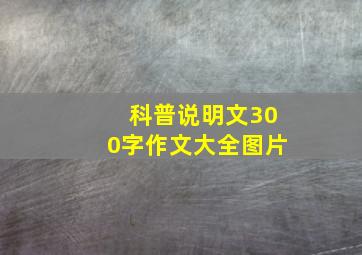 科普说明文300字作文大全图片